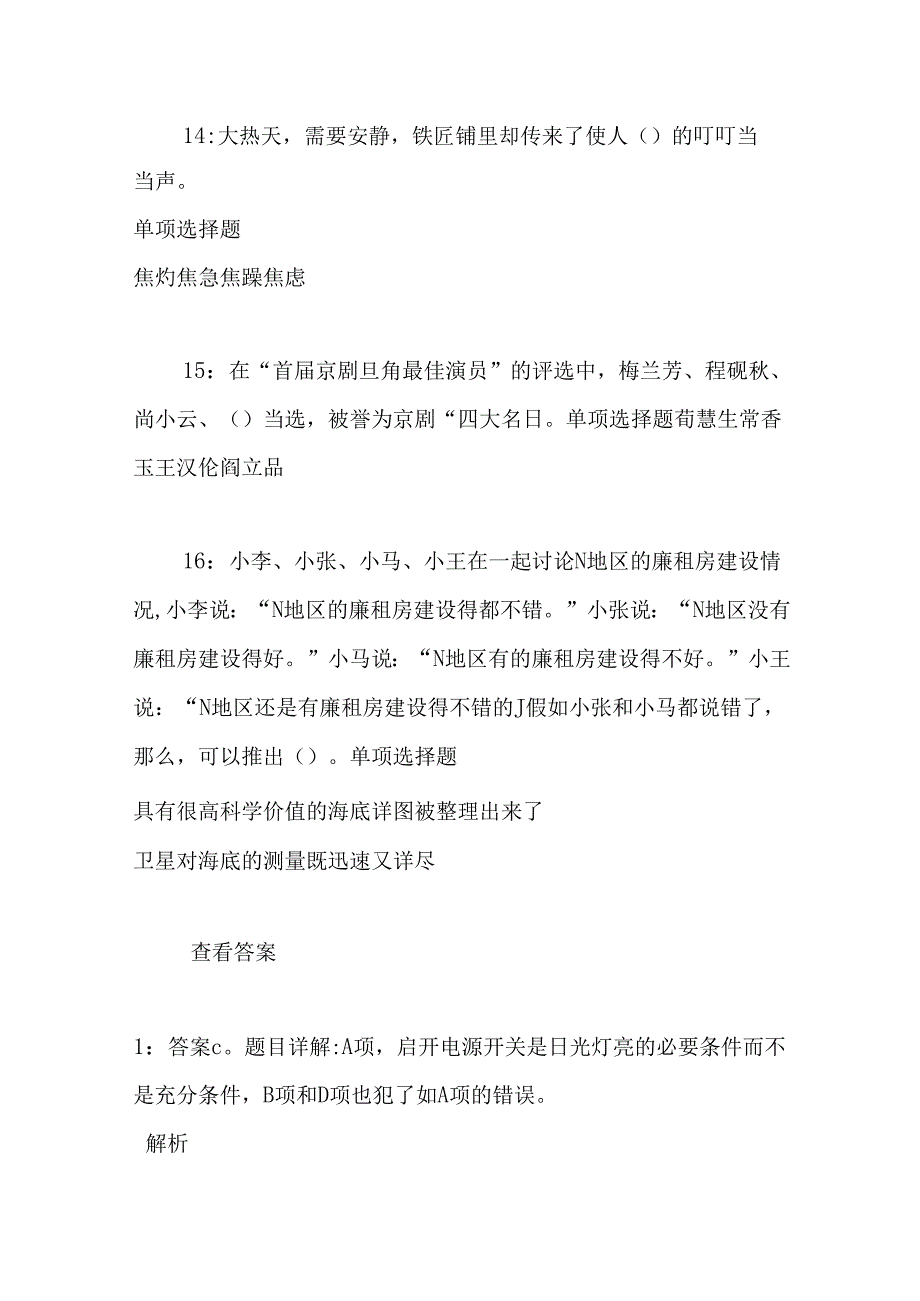 14:大热天，需要安静，铁匠铺里却传来了使人（）的叮叮当当声。

单项选择题

焦灼焦急焦躁焦虑

15：在“首届京剧旦角最佳演员”的评选中，梅兰芳、程砚秋、尚小云、（）当选，被誉为京剧“四大名日。单项选择题荀慧生常香玉王汉伦阎立品

16：小李、小张、小马、小王在一起讨论N地区的廉租房建设情况,小李说：“N地区的廉租房建设得都不错。”小张说：“N地区没有廉租房建设得好。”小马说：“N地区有的廉租房建设得不好。”小王说：“N地区还是有廉租房建设得不错的J假如小张和小马都说错了，那么，可以推出（）。单项选择题

具有很高科学价值的海底详图被整理出来了

卫星对海底的测量既迅速又详尽

查看答案

1：答案c。题目详解:A项，启开电源开关是日光灯亮的必要条件而不是充分条件，B项和D项也犯了如A项的错误。

解析